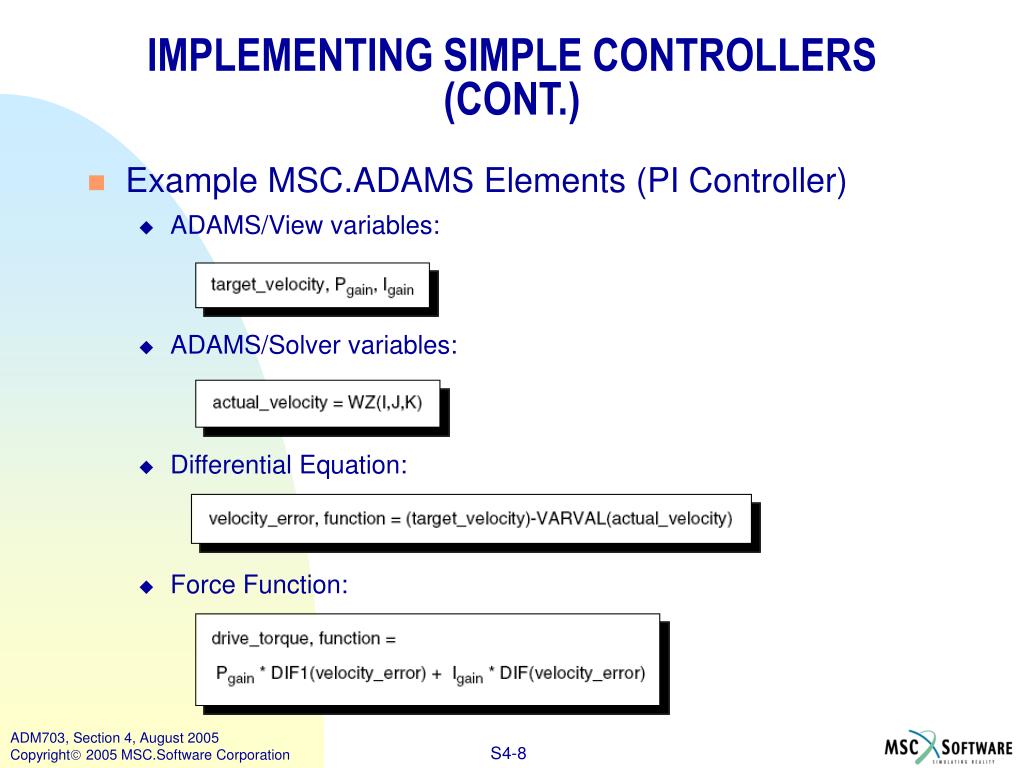 IMPLEMENTING SIMPLE CONTROLLERS (CONT.)

Example MSC.ADAMS Elements (PI Controller)

ADAMS/View variables:

target_velocity, $P_{gain}$, $I_{gain}$

ADAMS/Solver variables:

actual_velocity = WZ(I,J,K)

Differential Equation:

velocity_error, function = (target_velocity)-VARVAL(actual_velocity)

Force Function:

drive_torque, function =

$P_{gain}$ * DIF1(velocity_error) + $I_{gain}$ * DIF(velocity_error)

ADM703, Section 4, August 2005
Copyright© 2005 MSC.Software Corporation

S4-8

MSC SOFTWARE
SIMULATING REALITY